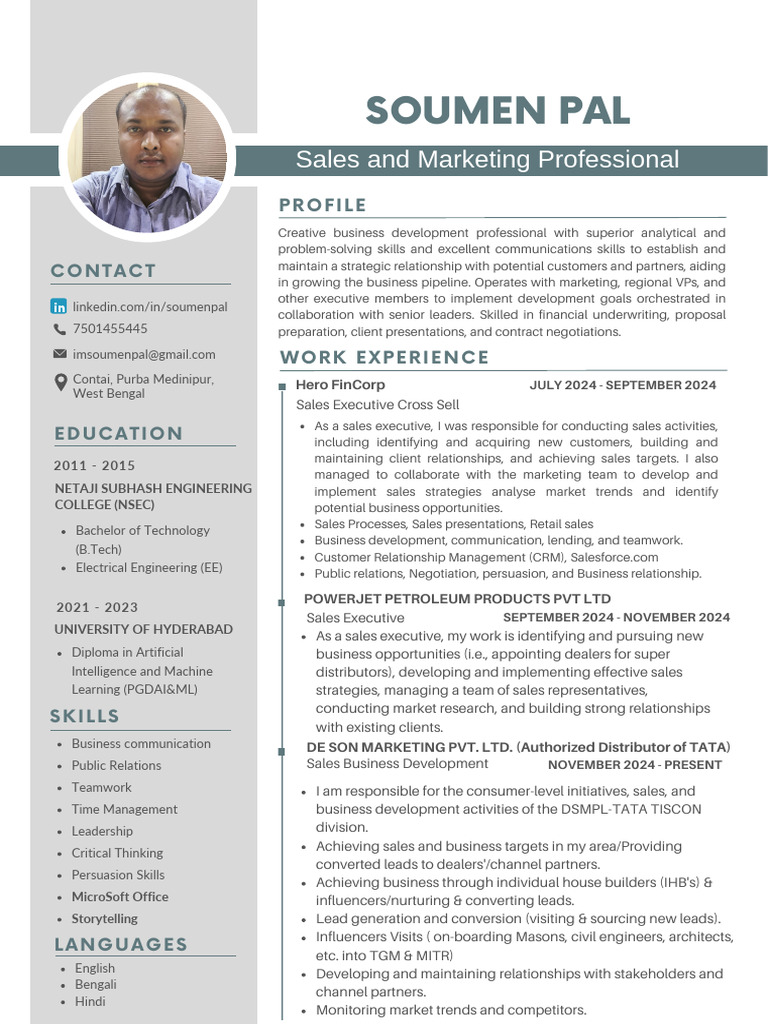 SOUMEN PAL

Sales and Marketing Professional

CONTACT

linkedin.com/in/soumenpal
7501455445
imsoumenpal@gmail.com
Contai, Purba Medinipur, West Bengal

EDUCATION

2011 - 2015
NETAJI SUBHASH ENGINEERING COLLEGE (NSEC)
- Bachelor of Technology (B.Tech)
- Electrical Engineering (EE)

2021 - 2023
UNIVERSITY OF HYDERABAD
- Diploma in Artificial Intelligence and Machine Learning (PGDAI&ML)

SKILLS

- Business communication
- Public Relations
- Teamwork
- Time Management
- Leadership
- Critical Thinking
- Persuasion Skills
- MicroSoft Office
- Storytelling

LANGUAGES

- English
- Bengali
- Hindi

PROFILE

Creative business development professional with superior analytical and problem-solving skills and excellent communications skills to establish and maintain a strategic relationship with potential customers and partners, aiding in growing the business pipeline. Operates with marketing, regional VPs, and other executive members to implement development goals orchestrated in collaboration with senior leaders. Skilled in financial underwriting, proposal preparation, client presentations, and contract negotiations.

WORK EXPERIENCE

Hero FinCorp JULY 2024 - SEPTEMBER 2024
Sales Executive Cross Sell
- As a sales executive, I was responsible for conducting sales activities, including identifying and acquiring new customers, building and maintaining client relationships, and achieving sales targets. I also managed to collaborate with the marketing team to develop and implement sales strategies analyse market trends and identify potential business opportunities.
- Sales Processes, Sales presentations, Retail sales
- Business development, communication, lending, and teamwork.
- Customer Relationship Management (CRM), Salesforce.com
- Public relations, Negotiation, persuasion, and Business relationship.

POWERJET PETROLEUM PRODUCTS PVT LTD
Sales Executive SEPTEMBER 2024 - NOVEMBER 2024
- As a sales executive, my work is identifying and pursuing new business opportunities (i.e., appointing dealers for super distributors), developing and implementing effective sales strategies, managing a team of sales representatives, conducting market research, and building strong relationships with existing clients.

DE SON MARKETING PVT. LTD. (Authorized Distributor of TATA)
Sales Business Development NOVEMBER 2024 - PRESENT
- I am responsible for the consumer-level initiatives, sales, and business development activities of the DSMPL-TATA TISCON division.
- Achieving sales and business targets in my area/Providing converted leads to dealers'/channel partners.
- Achieving business through individual house builders (IHB's) & influencers/nurturing & converting leads.
- Lead generation and conversion (visiting & sourcing new leads).
- Influencers Visits ( on-boarding Masons, civil engineers, architects, etc. into TGM & MITR)
- Developing and maintaining relationships with stakeholders and channel partners.
- Monitoring market trends and competitors.